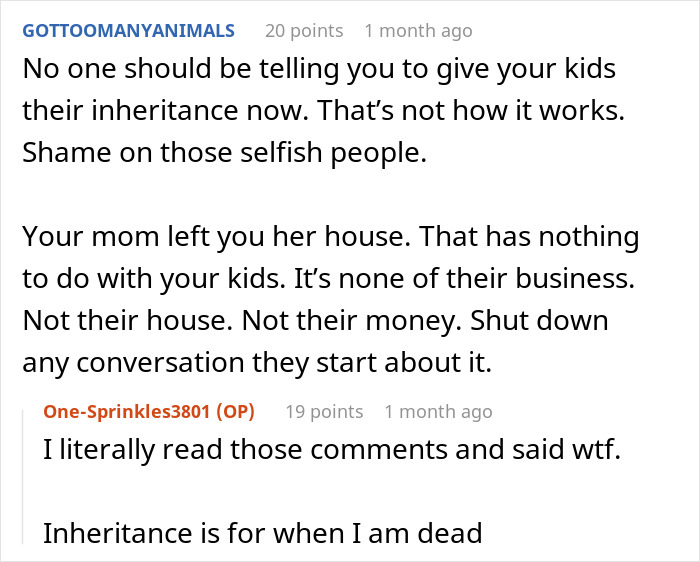 GOTTOOMANYANIMALS 20 points 1 month ago

No one should be telling you to give your kids their inheritance now. That’s not how it works. Shame on those selfish people.

Your mom left you her house. That has nothing to do with your kids. It’s none of their business. Not their house. Not their money. Shut down any conversation they start about it.

One-Sprinkles3801 (OP) 19 points 1 month ago

I literally read those comments and said wtf.

Inheritance is for when I am dead